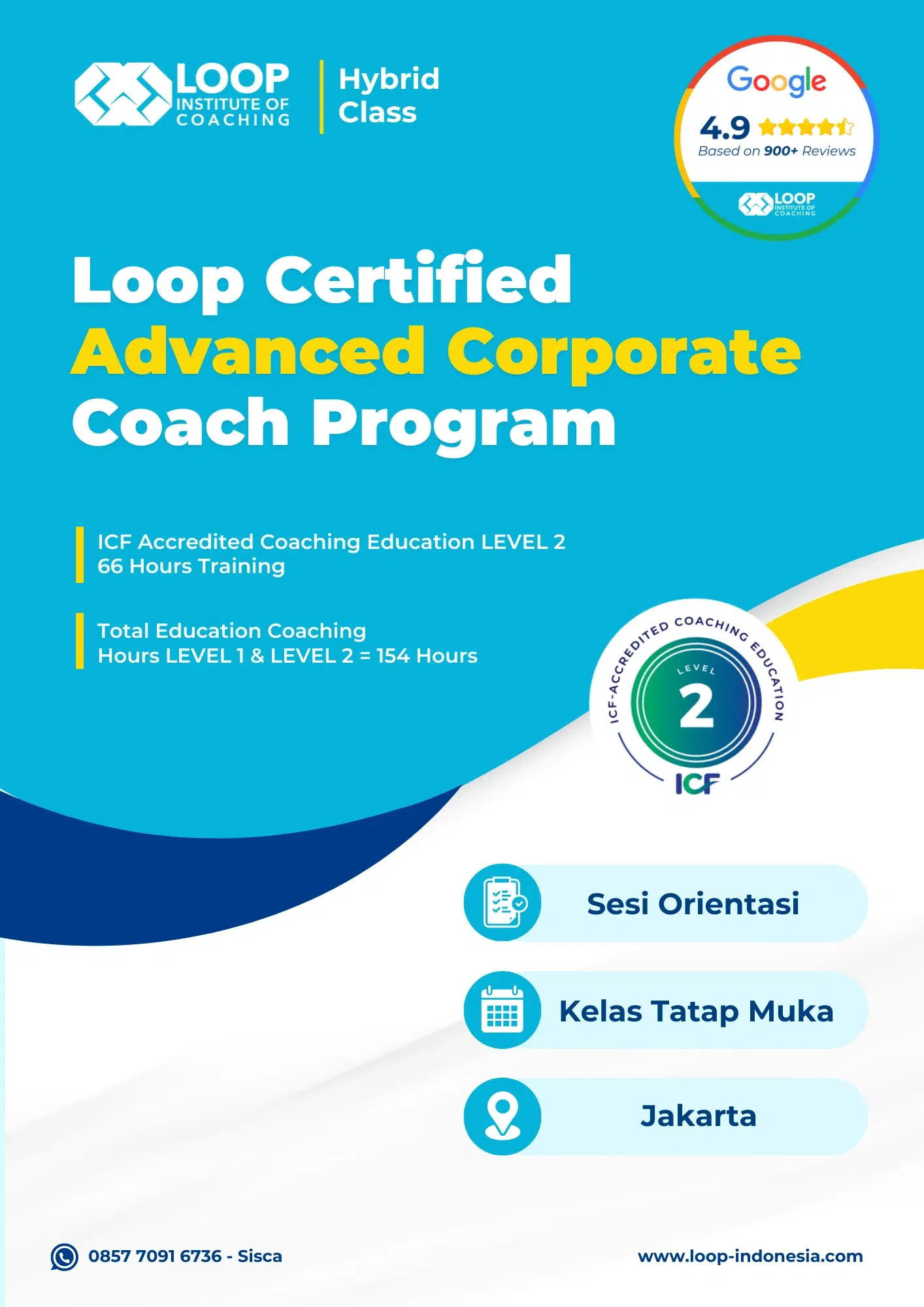 LOOP INSTITUTE OF COACHING

Hybrid Class

Google
4.9
Based on 900+ Reviews
LOOP INSTITUTE OF COACHING

Loop Certified
Advanced Corporate
Coach Program

ICF Accredited Coaching Education LEVEL 2
66 Hours Training

Total Education Coaching
Hours LEVEL 1 & LEVEL 2 = 154 Hours

ICF-ACCREDITED COACHING EDUCATION
LEVEL
2
ICF

Sesi Orientasi

Kelas Tatap Muka

Jakarta

0857 7091 6736 - Sisca

www.loop-indonesia.com